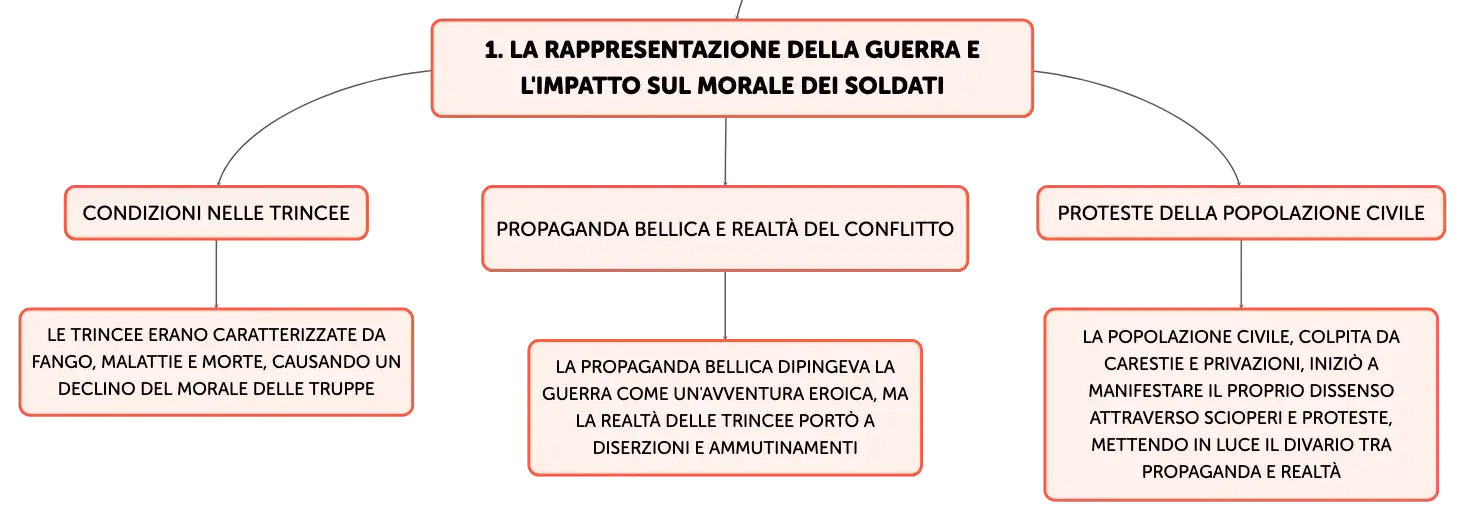 1. LA RAPPRESENTAZIONE DELLA GUERRA E L'IMPATTO SUL MORALE DEI SOLDATI

CONDIZIONI NELLE TRINCEE

LE TRINCEE ERANO CARATTERIZZATE DA FANGO, MALATTIE E MORTE, CAUSANDO UN DECLINO DEL MORALE DELLE TRUPPE

PROPAGANDA BELLICA E REALTÀ DEL CONFLITTO

LA PROPAGANDA BELLICA DIPINGEVA LA GUERRA COME UN'AVVENTURA EROICA, MA LA REALTÀ DELLE TRINCEE PORTÒ A DISERZIONI E AMMUTINAMENTI

PROTESTE DELLA POPOLAZIONE CIVILE

LA POPOLAZIONE CIVILE, COLPITA DA CARESTIE E PRIVAZIONI, INIZIÒ A MANIFESTARE IL PROPRIO DISSENSO ATTRAVERSO SCIOPERI E PROTESTE, METTENDO IN LUCE IL DIVARIO TRA PROPAGANDA E REALTÀ